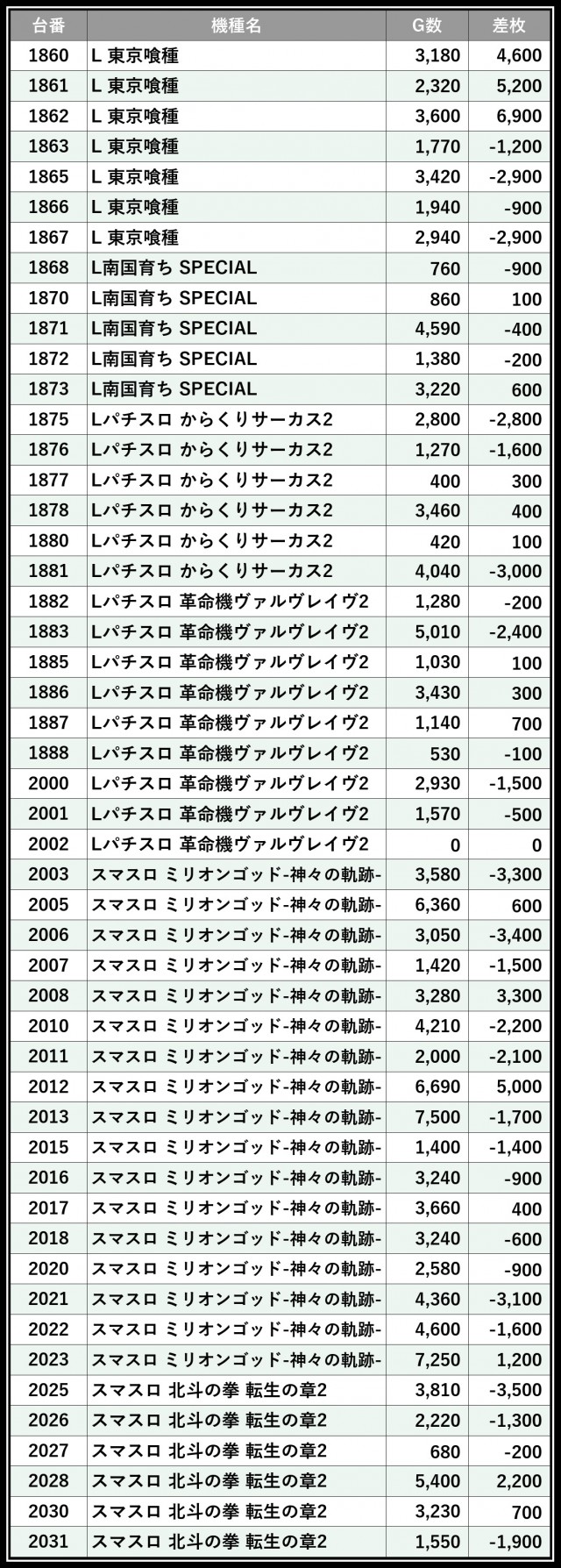 | 台番 | 機種名 | G数 | 差枚 |
|---|---|---|---|
| 1860 | L 東京喰種 | 3,180 | 4,600 |
| 1861 | L 東京喰種 | 2,320 | 5,200 |
| 1862 | L 東京喰種 | 3,600 | 6,900 |
| 1863 | L 東京喰種 | 1,770 | -1,200 |
| 1865 | L 東京喰種 | 3,420 | -2,900 |
| 1866 | L 東京喰種 | 1,940 | -900 |
| 1867 | L 東京喰種 | 2,940 | -2,900 |
| 1868 | L南国育ち SPECIAL | 760 | -900 |
| 1870 | L南国育ち SPECIAL | 860 | 100 |
| 1871 | L南国育ち SPECIAL | 4,590 | -400 |
| 1872 | L南国育ち SPECIAL | 1,380 | -200 |
| 1873 | L南国育ち SPECIAL | 3,220 | 600 |
| 1875 | Lパチスロ からくりサーカス2 | 2,800 | -2,800 |
| 1876 | Lパチスロ からくりサーカス2 | 1,270 | -1,600 |
| 1877 | Lパチスロ からくりサーカス2 | 400 | 300 |
| 1878 | Lパチスロ からくりサーカス2 | 3,460 | 400 |
| 1880 | Lパチスロ からくりサーカス2 | 420 | 100 |
| 1881 | Lパチスロ からくりサーカス2 | 4,040 | -3,000 |
| 1882 | Lパチスロ 革命機ヴァルヴレイヴ2 | 1,280 | -200 |
| 1883 | Lパチスロ 革命機ヴァルヴレイヴ2 | 5,010 | -2,400 |
| 1885 | Lパチスロ 革命機ヴァルヴレイヴ2 | 1,030 | 100 |
| 1886 | Lパチスロ 革命機ヴァルヴレイヴ2 | 3,430 | 300 |
| 1887 | Lパチスロ 革命機ヴァルヴレイヴ2 | 1,140 | 700 |
| 1888 | Lパチスロ 革命機ヴァルヴレイヴ2 | 530 | -100 |
| 2000 | Lパチスロ 革命機ヴァルヴレイヴ2 | 2,930 | -1,500 |
| 2001 | Lパチスロ 革命機ヴァルヴレイヴ2 | 1,570 | -500 |
| 2002 | Lパチスロ 革命機ヴァルヴレイヴ2 | 0 | 0 |
| 2003 | スマスロ ミリオンゴッド-神々の軌跡- | 3,580 | -3,300 |
| 2005 | スマスロ ミリオンゴッド-神々の軌跡- | 6,360 | 600 |
| 2006 | スマスロ ミリオンゴッド-神々の軌跡- | 3,050 | -3,400 |
| 2007 | スマスロ ミリオンゴッド-神々の軌跡- | 1,420 | -1,500 |
| 2008 | スマスロ ミリオンゴッド-神々の軌跡- | 3,280 | 3,300 |
| 2010 | スマスロ ミリオンゴッド-神々の軌跡- | 4,210 | -2,200 |
| 2011 | スマスロ ミリオンゴッド-神々の軌跡- | 2,000 | -2,100 |
| 2012 | スマスロ ミリオンゴッド-神々の軌跡- | 6,690 | 5,000 |
| 2013 | スマスロ ミリオンゴッド-神々の軌跡- | 7,500 | -1,700 |
| 2015 | スマスロ ミリオンゴッド-神々の軌跡- | 1,400 | -1,400 |
| 2016 | スマスロ ミリオンゴッド-神々の軌跡- | 3,240 | -900 |
| 2017 | スマスロ ミリオンゴッド-神々の軌跡- | 3,660 | 400 |
| 2018 | スマスロ ミリオンゴッド-神々の軌跡- | 3,240 | -600 |
| 2020 | スマスロ ミリオンゴッド-神々の軌跡- | 2,580 | -900 |
| 2021 | スマスロ ミリオンゴッド-神々の軌跡- | 4,360 | -3,100 |
| 2022 | スマスロ ミリオンゴッド-神々の軌跡- | 4,600 | -1,600 |
| 2023 | スマスロ ミリオンゴッド-神々の軌跡- | 7,250 | 1,200 |
| 2025 | スマスロ 北斗の拳 転生の章2 | 3,810 | -3,500 |
| 2026 | スマスロ 北斗の拳 転生の章2 | 2,220 | -1,300 |
| 2027 | スマスロ 北斗の拳 転生の章2 | 680 | -200 |
| 2028 | スマスロ 北斗の拳 転生の章2 | 5,400 | 2,200 |
| 2030 | スマスロ 北斗の拳 転生の章2 | 3,230 | 700 |
| 2031 | スマスロ 北斗の拳 転生の章2 | 1,550 | -1,900 |